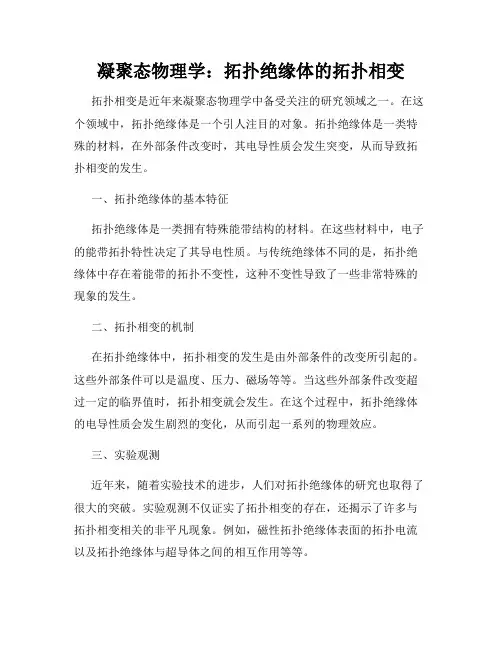 凝聚态物理学：拓扑绝缘体的拓扑相变

拓扑相变是近年来凝聚态物理学中备受关注的研究领域之一。在这个领域中，拓扑绝缘体是一个引人注目的对象。拓扑绝缘体是一类特殊的材料，在外部条件改变时，其电导性质会发生突变，从而导致拓扑相变的发生。

一、拓扑绝缘体的基本特征

拓扑绝缘体是一类拥有特殊能带结构的材料。在这些材料中，电子的能带拓扑特性决定了其导电性质。与传统绝缘体不同的是，拓扑绝缘体中存在着能带的拓扑不变性，这种不变性导致了一些非常特殊的现象的发生。

二、拓扑相变的机制

在拓扑绝缘体中，拓扑相变的发生是由外部条件的改变所引起的。这些外部条件可以是温度、压力、磁场等等。当这些外部条件改变超过一定的临界值时，拓扑相变就会发生。在这个过程中，拓扑绝缘体的电导性质会发生剧烈的变化，从而引起一系列的物理效应。

三、实验观测

近年来，随着实验技术的进步，人们对拓扑绝缘体的研究也取得了很大的突破。实验观测不仅证实了拓扑相变的存在，还揭示了许多与拓扑相变相关的非平凡现象。例如，磁性拓扑绝缘体表面的拓扑电流以及拓扑绝缘体与超导体之间的相互作用等等。